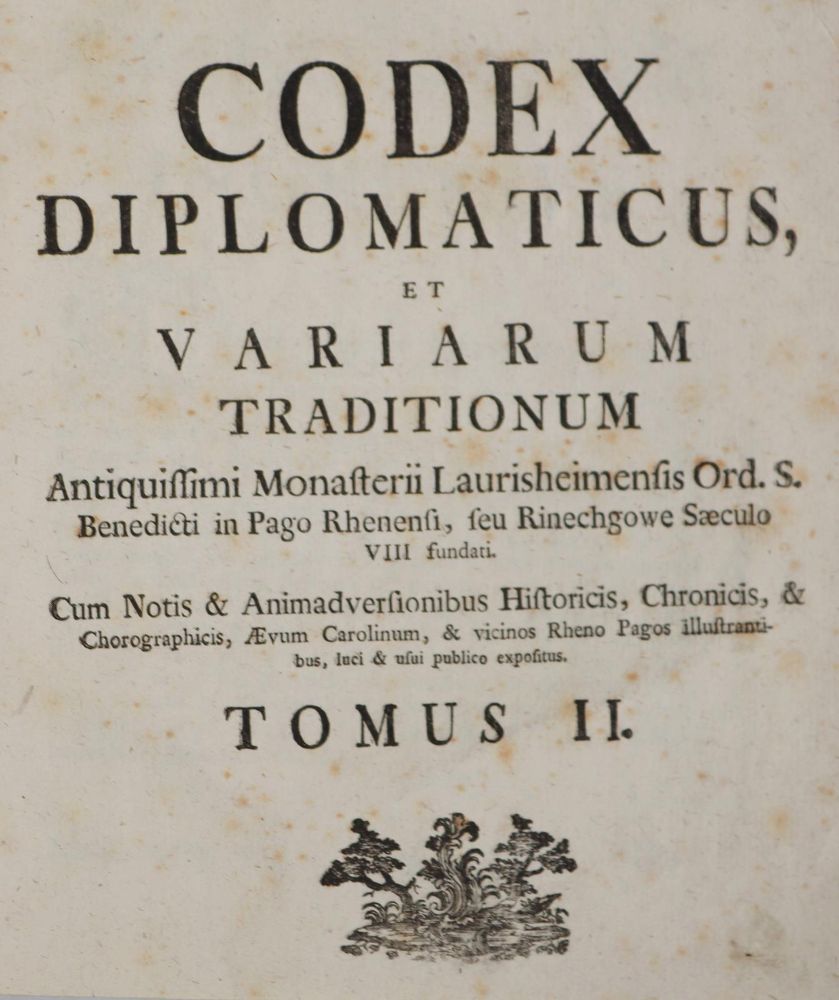 CODEX
DIPLOMATICUS,
ET
VARIARUM
TRADITIONUM

Antiquiſſimi Monaſterii Laurisheimenſis Ord. S. Benedicti in Pago Rhenenſi, ſeu Rinechgowe Sæculo VIII fundati.

Cum Notis & Animadverſionibus Hiſtoricis, Chronicis, & Chorographicis, Ævum Carolinum, & vicinos Rheno Pagos illuſtrantibus, luci & uſui publico expoſitus.

TOMUS II.